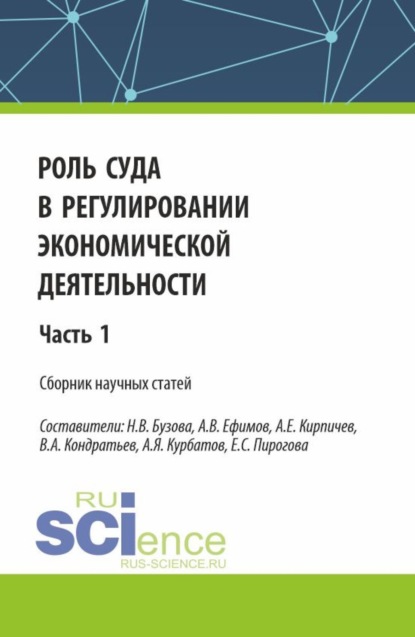 РОЛЬ СУДА В РЕГУЛИРОВАНИИ ЭКОНОМИЧЕСКОЙ ДЕЯТЕЛЬНОСТИ

Часть 1

Сборник научных статей

Составители: Н.В. Бузова, А.В. Ефимов, А.Е. Кирпичев, В.А. Кондратьев, А.Я. Курбатов, Е.С. Пирогова

RU
SCIence
RUS-SCIENCE.RU